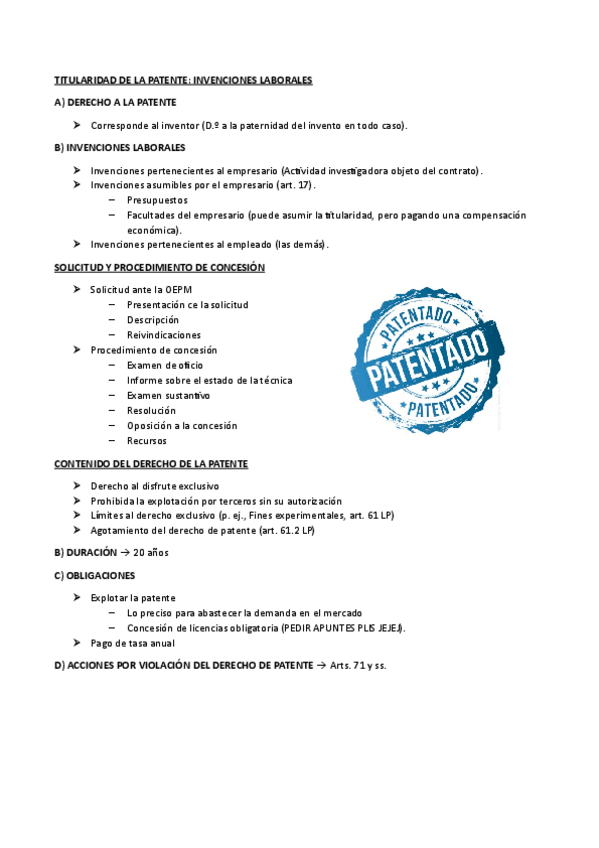 TITULARIDAD DE LA PATENTE: INVENCIONES LABORALES

A) DERECHO A LA PATENTE

➤ Corresponde al inventor (D.º a la paternidad del invento en todo caso).

B) INVENCIONES LABORALES

➤ Invenciones pertenecientes al empresario (Actividad investigadora objeto del contrato).
➤ Invenciones asumibles por el empresario (art. 17).
– Presupuestos
– Facultades del empresario (puede asumir la titularidad, pero pagando una compensación económica).
➤ Invenciones pertenecientes al empleado (las demás).

SOLICITUD Y PROCEDIMIENTO DE CONCESIÓN

➤ Solicitud ante la OEPM
– Presentación ce la solicitud
– Descripción
– Reivindicaciones
➤ Procedimiento de concesión
– Examen de oficio
– Informe sobre el estado de la técnica
– Examen sustantivo
– Resolución
– Oposición a la concesión
– Recursos

PATENTADO
PATENTADO
PATENTADO

CONTENIDO DEL DERECHO DE LA PATENTE

➤ Derecho al disfrute exclusivo
➤ Prohibida la explotación por terceros sin su autorización
➤ Límites al derecho exclusivo (p. ej., Fines experimentales, art. 61 LP)
➤ Agotamiento del derecho de patente (art. 61.2 LP)

B) DURACIÓN → 20 años

C) OBLIGACIONES

➤ Explotar la patente
– Lo preciso para abastecer la demanda en el mercado
– Concesión de licencias obligatoria (PEDIR APUNTES PLIS JEJEJ).
➤ Pago de tasa anual

D) ACCIONES POR VIOLACIÓN DEL DERECHO DE PATENTE → Arts. 71 y ss.